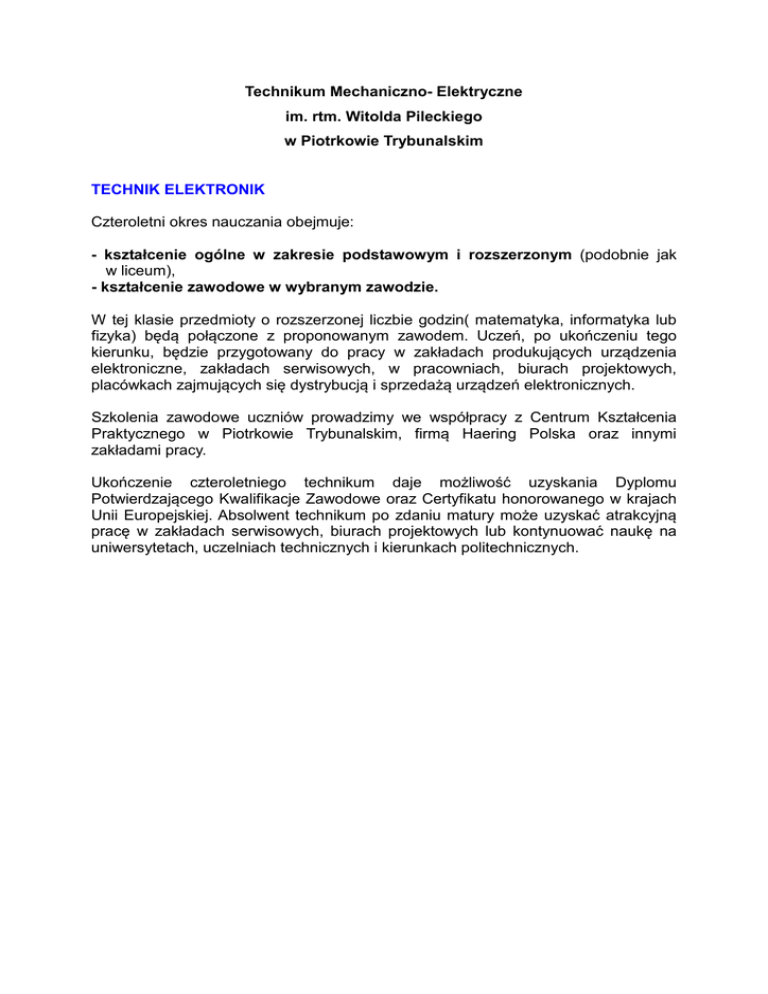 Technikum Mechaniczno- Elektryczne
im. rtm. Witolda Pileckiego
w Piotrkowie Trybunalskim

TECHNIK ELEKTRONIK

Czteroletni okres nauczania obejmuje:

- kształcenie ogólne w zakresie podstawowym i rozszerzonym (podobnie jak w liceum),
- kształcenie zawodowe w wybranym zawodzie.

W tej klasie przedmioty o rozszerzonej liczbie godzin( matematyka, informatyka lub fizyka) będą połączone z proponowanym zawodem. Uczeń, po ukończeniu tego kierunku, będzie przygotowany do pracy w zakładach produkujących urządzenia elektroniczne, zakładach serwisowych, w pracowniach, biurach projektowych, placówkach zajmujących się dystrybucją i sprzedażą urządzeń elektronicznych.

Szkolenia zawodowe uczniów prowadzimy we współpracy z Centrum Kształcenia Praktycznego w Piotrkowie Trybunalskim, firmą Haering Polska oraz innymi zakładami pracy.

Ukończenie czteroletniego technikum daje możliwość uzyskania Dyplomu Potwierdzającego Kwalifikacje Zawodowe oraz Certyfikatu honorowanego w krajach Unii Europejskiej. Absolwent technikum po zdaniu matury może uzyskać atrakcyjną pracę w zakładach serwisowych, biurach projektowych lub kontynuować naukę na uniwersytetach, uczelniach technicznych i kierunkach politechnicznych.